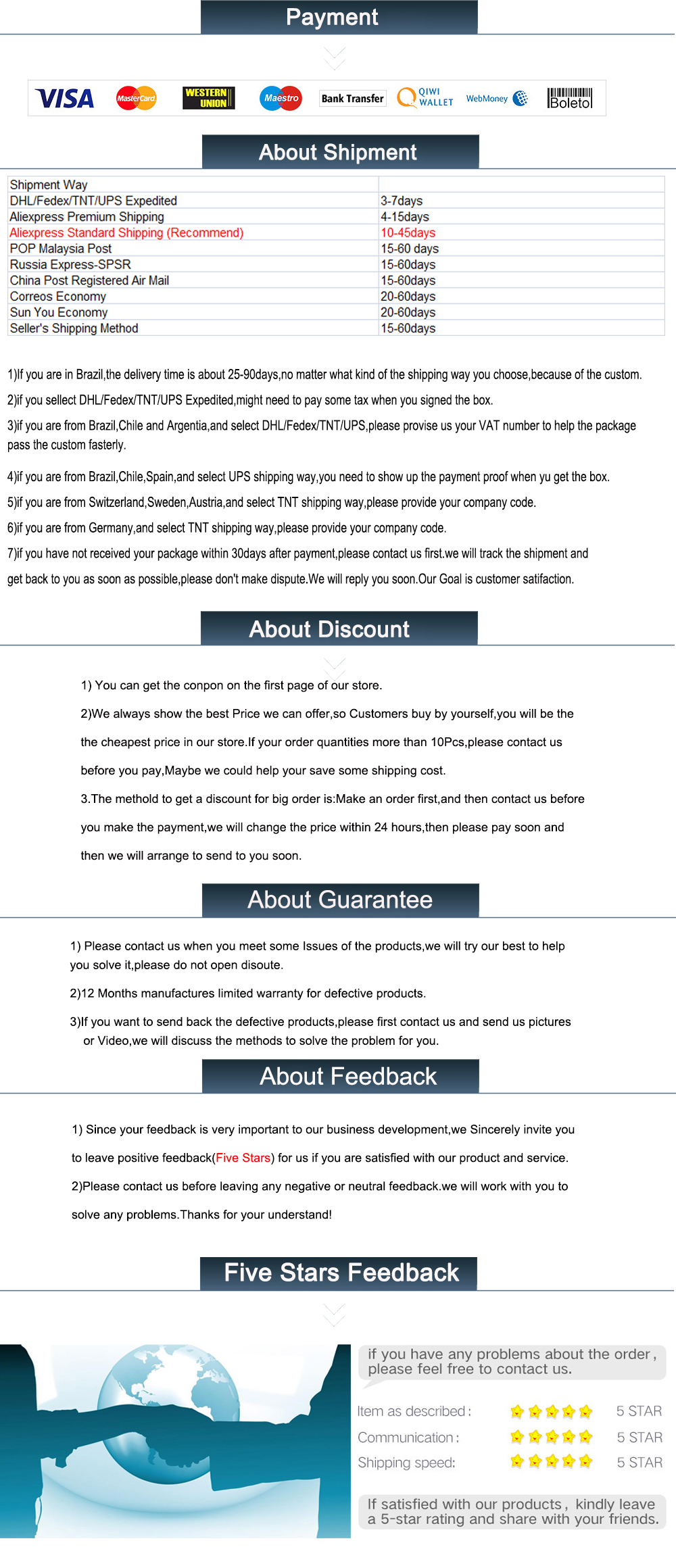 Payment

VISA MasterCard WESTERN UNION Maestro Bank Transfer QIWI WALLET WebMoney Boleto

About Shipment

| Shipment Way | |
|---|---|
| DHL/Fedex/TNT/UPS Expedited | 3-7days |
| Aliexpress Premium Shipping | 4-15days |
| Aliexpress Standard Shipping (Recommend) | 10-45days |
| POP Malaysia Post | 15-60 days |
| Russia Express-SPSR | 15-60days |
| China Post Registered Air Mail | 15-60days |
| Correos Economy | 20-60days |
| Sun You Economy | 20-60days |
| Seller's Shipping Method | 15-60days |

1)If you are in Brazil,the delivery time is about 25-90days,no matter what kind of the shipping way you choose,because of the custom.

2)if you sellect DHL/Fedex/TNT/UPS Expedited,might need to pay some tax when you signed the box.

3)if you are from Brazil,Chile and Argentia,and select DHL/Fedex/TNT/UPS,please provise us your VAT number to help the package pass the custom fasterly.

4)if you are from Brazil,Chile,Spain,and select UPS shipping way,you need to show up the payment proof when yu get the box.

5)if you are from Switzerland,Sweden,Austria,and select TNT shipping way,please provide your company code.

6)if you are from Germany,and select TNT shipping way,please provide your company code.

7)if you have not received your package within 30days after payment,please contact us first.we will track the shipment and get back to you as soon as possible,please don't make dispute.We will reply you soon.Our Goal is customer satifaction.

About Discount

1) You can get the conpon on the first page of our store.

2)We always show the best Price we can offer,so Customers buy by yourself,you will be the the cheapest price in our store.If your order quantities more than 10Pcs,please contact us before you pay,Maybe we could help your save some shipping cost.

3.The methold to get a discount for big order is:Make an order first,and then contact us before you make the payment,we will change the price within 24 hours,then please pay soon and then we will arrange to send to you soon.

About Guarantee

1) Please contact us when you meet some Issues of the products,we will try our best to help you solve it,please do not open disoute.

2)12 Months manufactures limited warranty for defective products.

3)If you want to send back the defective products,please first contact us and send us pictures or Video,we will discuss the methods to solve the problem for you.

About Feedback

1) Since your feedback is very important to our business development,we Sincerely invite you to leave positive feedback(Five Stars) for us if you are satisfied with our product and service.

2)Please contact us before leaving any negative or neutral feedback.we will work with you to solve any problems.Thanks for your understand!

Five Stars Feedback

if you have any problems about the order, please feel free to contact us.

Item as described: 5 STAR
Communication: 5 STAR
Shipping speed: 5 STAR

If satisfied with our products, kindly leave a 5-star rating and share with your friends.